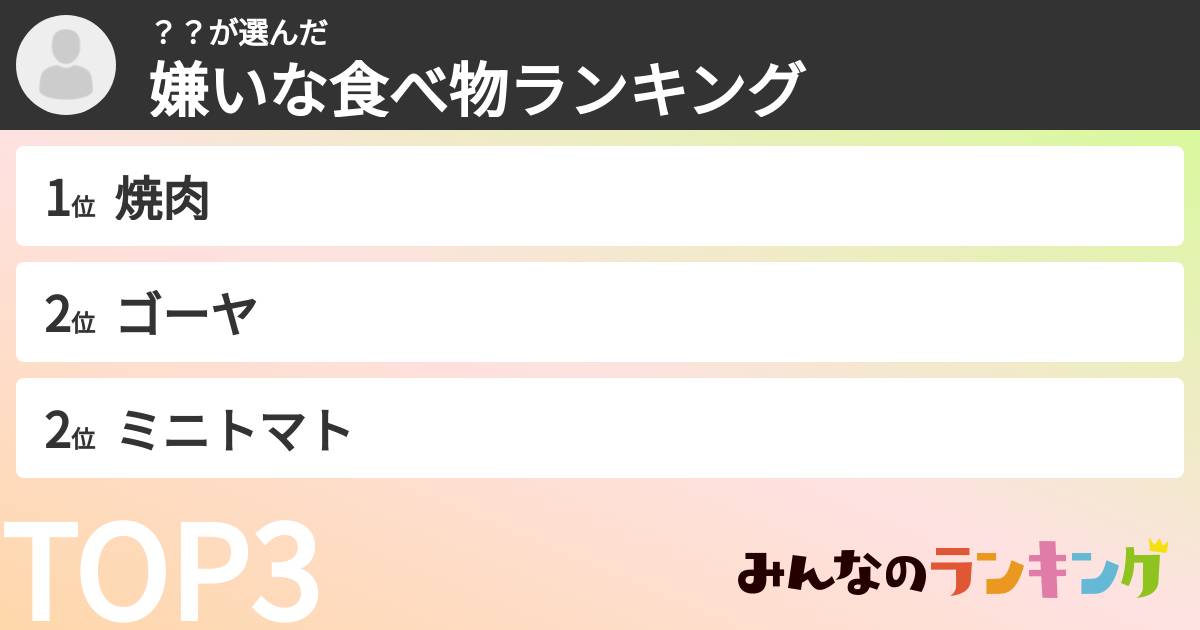 ？？が選んだ
嫌いな食べ物ランキング

1位 焼肉

2位 ゴーヤ

2位 ミニトマト

TOP3

みんなのランキング